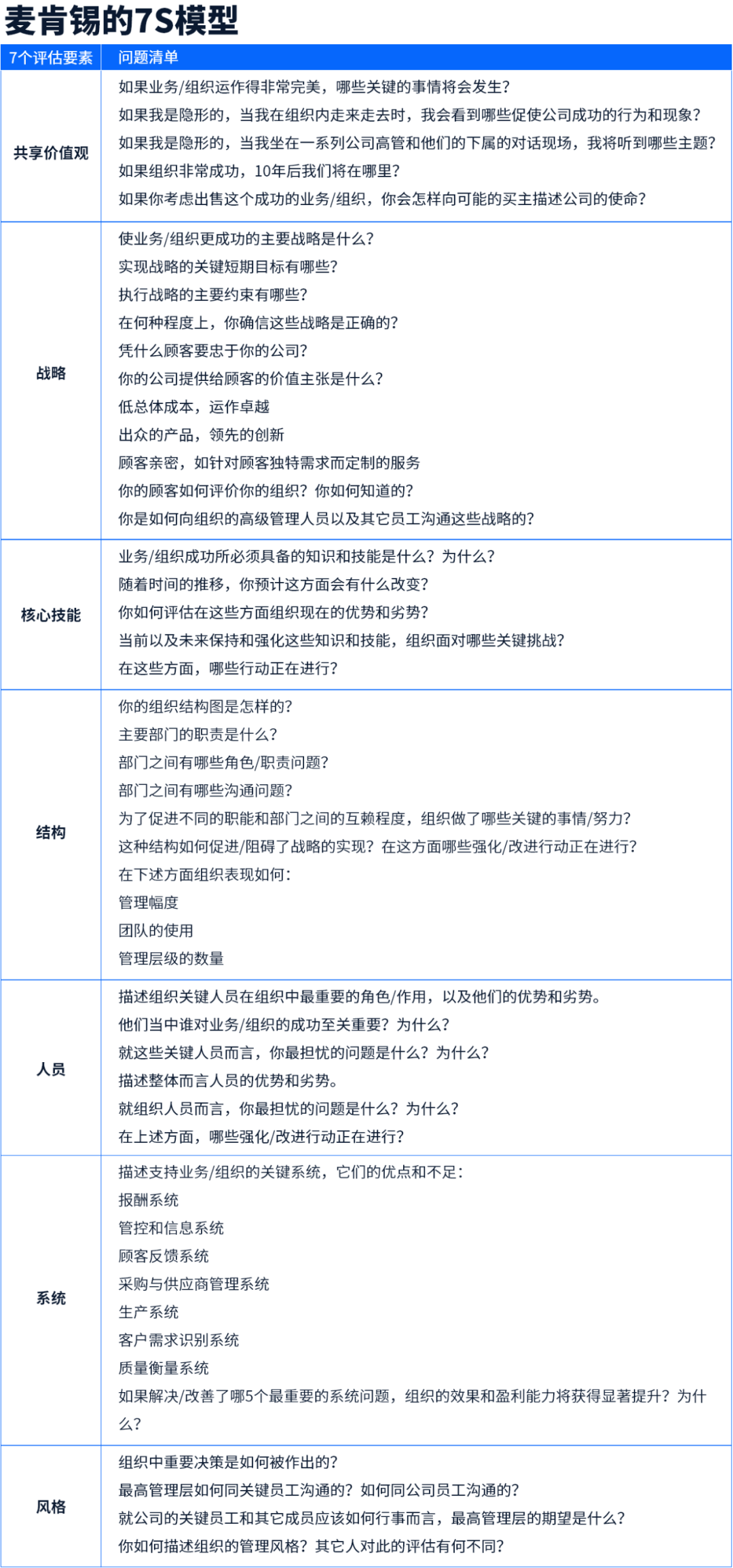 麦肯锡的7S模型

| 7个评估要素 | 问题清单 |
|---|---|
| 共享价值观 | 如果业务/组织运作得非常完美，哪些关键的事情将会发生？<br>如果我是隐形的，当我在组织内走来走去时，我会看到哪些促使公司成功的行为和现象？<br>如果我是隐形的，当我坐在一系列公司高管和他们的下属的对话现场，我将听到哪些主题？<br>如果组织非常成功，10年后我们将在哪里？<br>如果你考虑出售这个成功的业务/组织，你会怎样向可能的买主描述公司的使命？ |
| 战略 | 使业务/组织更成功的主要战略是什么？<br>实现战略的关键短期目标有哪些？<br>执行战略的主要约束有哪些？<br>在何种程度上，你确信这些战略是正确的？<br>凭什么顾客要忠于你的公司？<br>你的公司提供给顾客的价值主张是什么？<br>低总体成本，运作卓越<br>出众的产品，领先的创新<br>顾客亲密，如针对顾客独特需求而定制的服务<br>你的顾客如何评价你的组织？你如何知道的？<br>你是如何向组织的高级管理人员以及其它员工沟通这些战略的？ |
| 核心技能 | 业务/组织成功所必须具备的知识和技能是什么？为什么？<br>随着时间的推移，你预计这方面会有什么改变？<br>你如何评估在这些方面组织现在的优势和劣势？<br>当前以及未来保持和强化这些知识和技能，组织面对哪些关键挑战？<br>在这些方面，哪些行动正在进行？ |
| 结构 | 你的组织结构图是怎样的？<br>主要部门的职责是什么？<br>部门之间有哪些角色/职责问题？<br>部门之间有哪些沟通问题？<br>为了促进不同的职能和部门之间的互赖程度，组织做了哪些关键的事情/努力？<br>这种结构如何促进/阻碍了战略的实现？在这方面哪些强化/改进行动正在进行？<br>在下述方面组织表现如何：<br>管理幅度<br>团队的使用<br>管理层级的数量 |
| 人员 | 描述组织关键人员在组织中最重要的角色/作用，以及他们的优势和劣势。<br>他们当中谁对业务/组织的成功至关重要？为什么？<br>就这些关键人员而言，你最担忧的问题是什么？为什么？<br>描述整体而言人员的优势和劣势。<br>就组织人员而言，你最担忧的问题是什么？为什么？<br>在上述方面，哪些强化/改进行动正在进行？ |
| 系统 | 描述支持业务/组织的关键系统，它们的优点和不足：<br>报酬系统<br>管控和信息系统<br>顾客反馈系统<br>采购与供应商管理系统<br>生产系统<br>客户需求识别系统<br>质量衡量系统<br>如果解决/改善了哪5个最重要的系统问题，组织的效果和盈利能力将获得显著提升？为什么？ |
| 风格 | 组织中重要决策是如何被作出的？<br>最高管理层如何同关键员工沟通的？如何同公司员工沟通的？<br>就公司的关键员工和其它成员应该如何行事而言，最高管理层的期望是什么？<br>你如何描述组织的管理风格？其它人对此的评估有何不同？ |